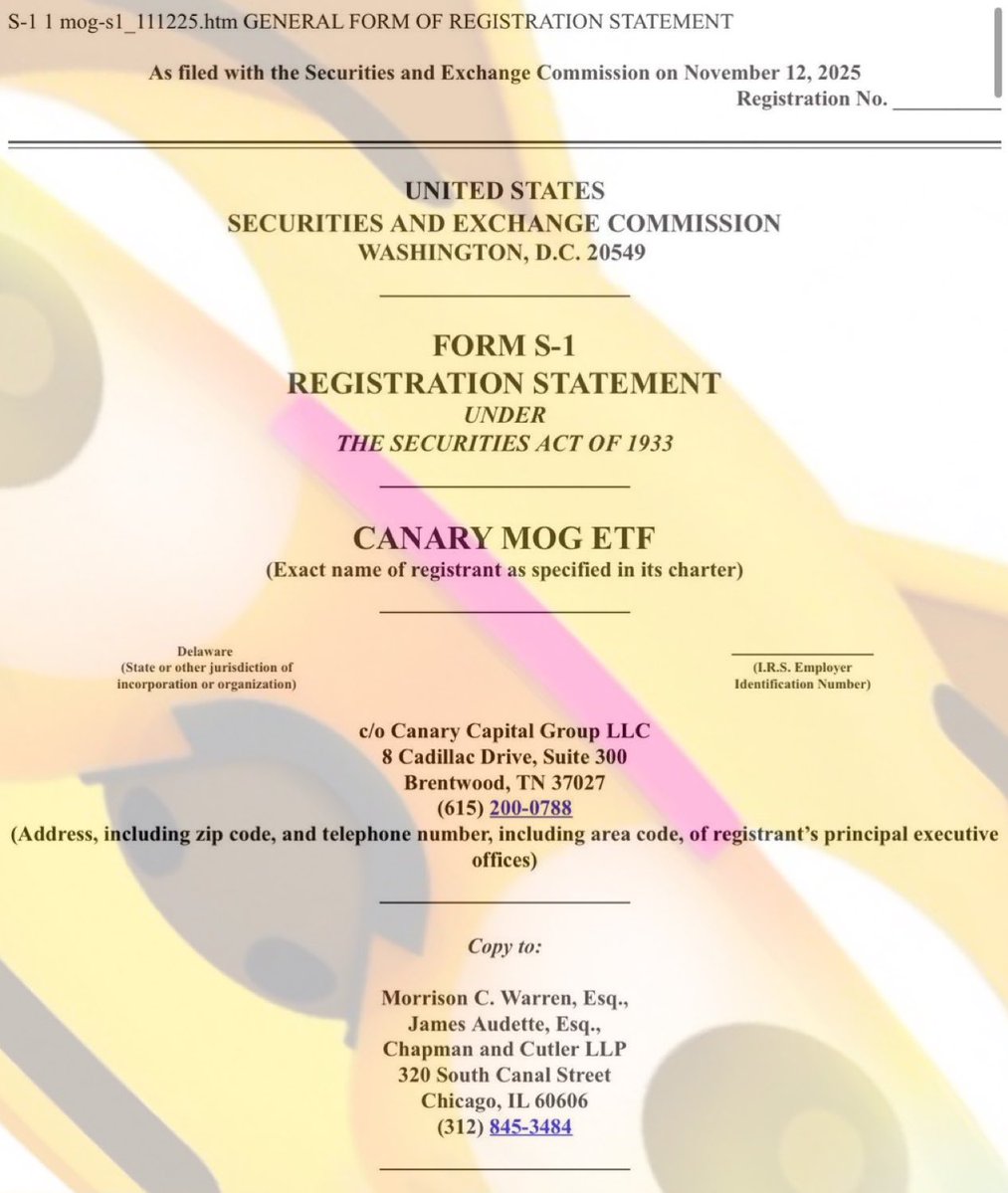 S-1 1 mog-s1_111225.htm GENERAL FORM OF REGISTRATION STATEMENT

As filed with the Securities and Exchange Commission on November 12, 2025
Registration No. ___________

UNITED STATES
SECURITIES AND EXCHANGE COMMISSION
WASHINGTON, D.C. 20549

FORM S-1
REGISTRATION STATEMENT
UNDER
THE SECURITIES ACT OF 1933

CANARY MOG ETF
(Exact name of registrant as specified in its charter)

Delaware
(State or other jurisdiction of incorporation or organization)

(I.R.S. Employer Identification Number)

c/o Canary Capital Group LLC
8 Cadillac Drive, Suite 300
Brentwood, TN 37027
(615) 200-0788
(Address, including zip code, and telephone number, including area code, of registrant's principal executive offices)

Copy to:

Morrison C. Warren, Esq.,
James Audette, Esq.,
Chapman and Cutler LLP
320 South Canal Street
Chicago, IL 60606
(312) 845-3484